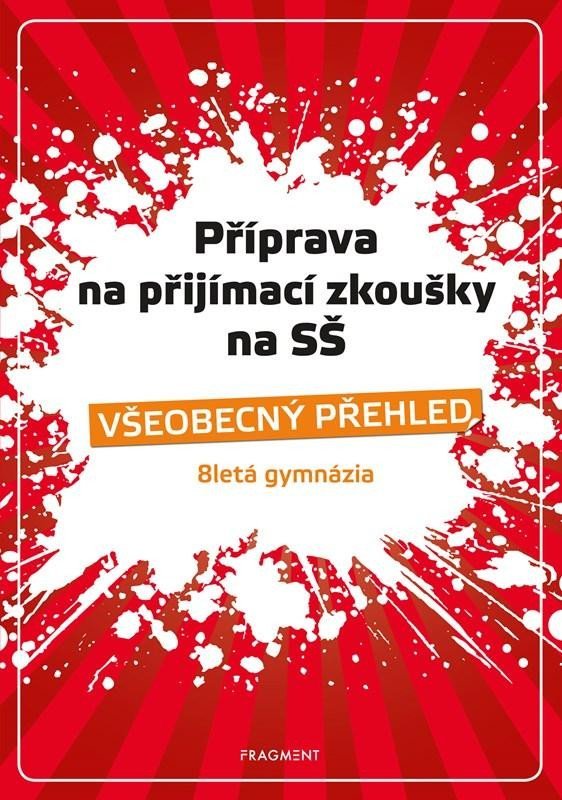 Příprava na přijímací zkoušky na SŠ

VŠEOBECNÝ PŘEHLED

8letá gymnázia

FRAGMENT